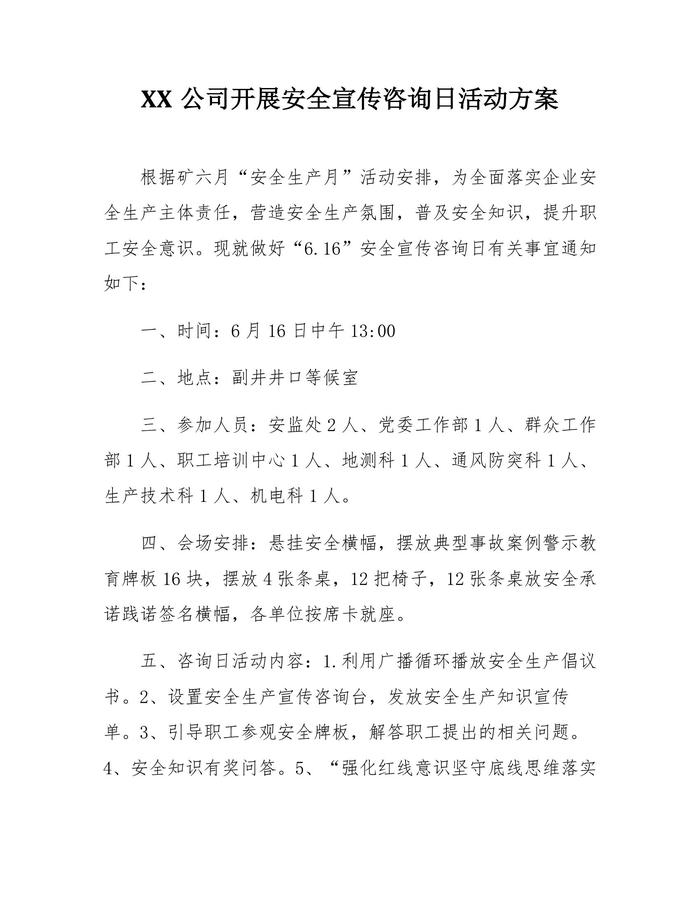 XX公司开展安全宣传咨询日活动方案

根据矿六月“安全生产月”活动安排，为全面落实企业安全生产主体责任，营造安全生产氛围，普及安全知识，提升职工安全意识。现就做好“6.16”安全宣传咨询日有关事宜通知如下：

一、时间：6月16日中午13:00

二、地点：副井井口等候室

三、参加人员：安监处2人、党委工作部1人、群众工作部1人、职工培训中心1人、地测科1人、通风防突科1人、生产技术科1人、机电科1人。

四、会场安排：悬挂安全横幅，摆放典型事故案例警示教育牌板16块，摆放4张条桌，12把椅子，12张条桌放安全承诺践诺签名横幅，各单位按席卡就座。

五、咨询日活动内容：1.利用广播循环播放安全生产倡议书。2、设置安全生产宣传咨询台，发放安全生产知识宣传单。3、引导职工参观安全牌板，解答职工提出的相关问题。4、安全知识有奖问答。5、“强化红线意识坚守底线思维落实